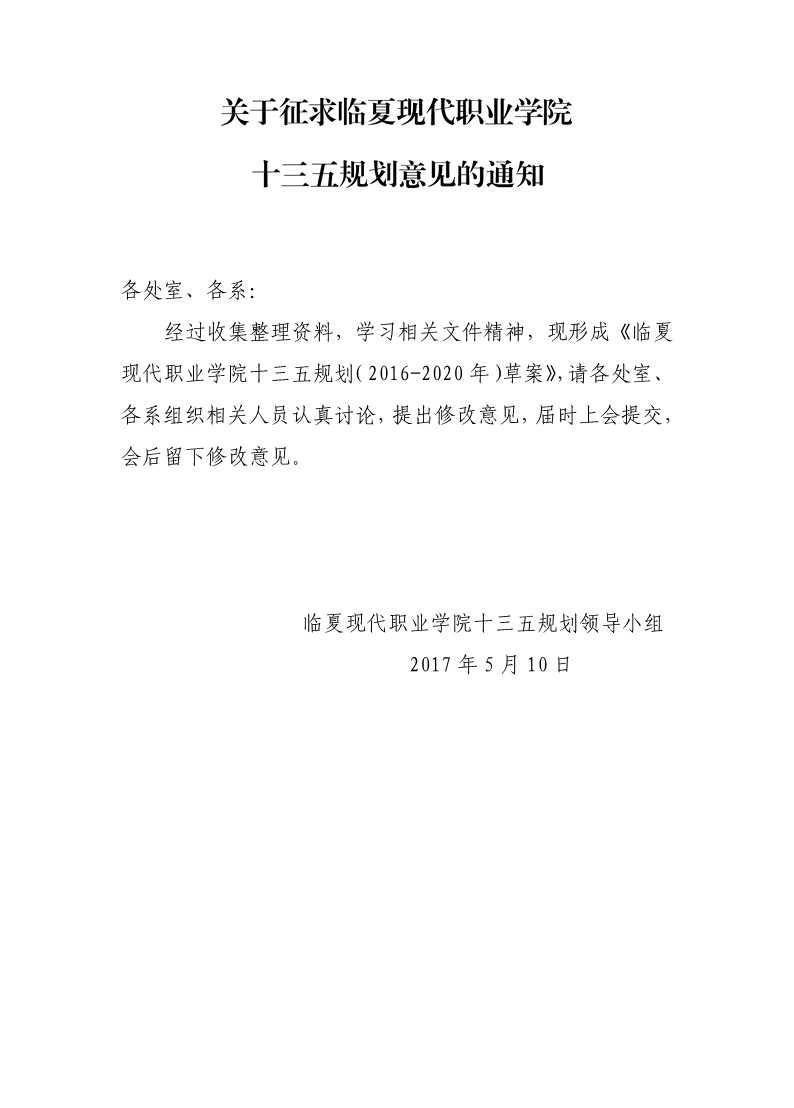 关于征求临夏现代职业学院

十三五规划意见的通知

各处室、各系：

经过收集整理资料，学习相关文件精神，现形成《临夏现代职业学院十三五规划（2016-2020年）草案》，请各处室、各系组织相关人员认真讨论，提出修改意见，届时上会提交，会后留下修改意见。

临夏现代职业学院十三五规划领导小组

2017年5月10日